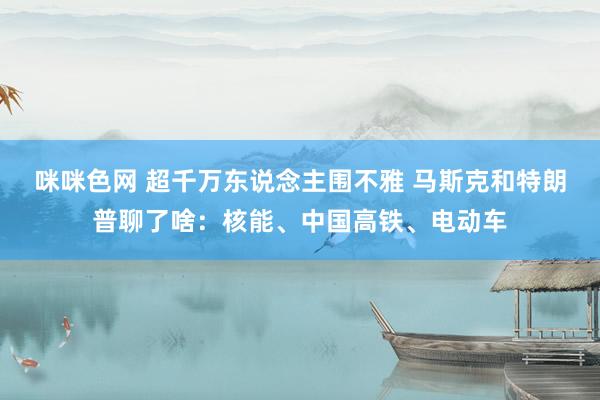 咪咪色网 超千万东说念主围不雅 马斯克和特朗普聊了啥：核能、中国高铁、电动车